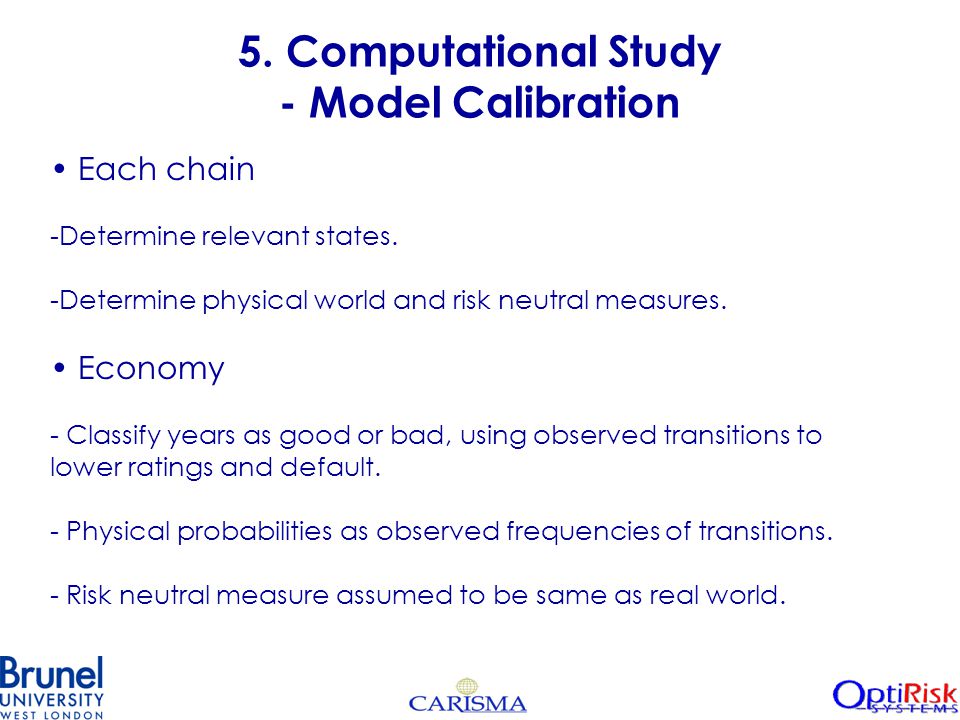 5. Computational Study
- Model Calibration

• Each chain

-Determine relevant states.

-Determine physical world and risk neutral measures.

• Economy

- Classify years as good or bad, using observed transitions to lower ratings and default.

- Physical probabilities as observed frequencies of transitions.

- Risk neutral measure assumed to be same as real world.

Brunel
UNIVERSITY
WEST LONDON

CARISMA

OptiRisk
SYSTEMS